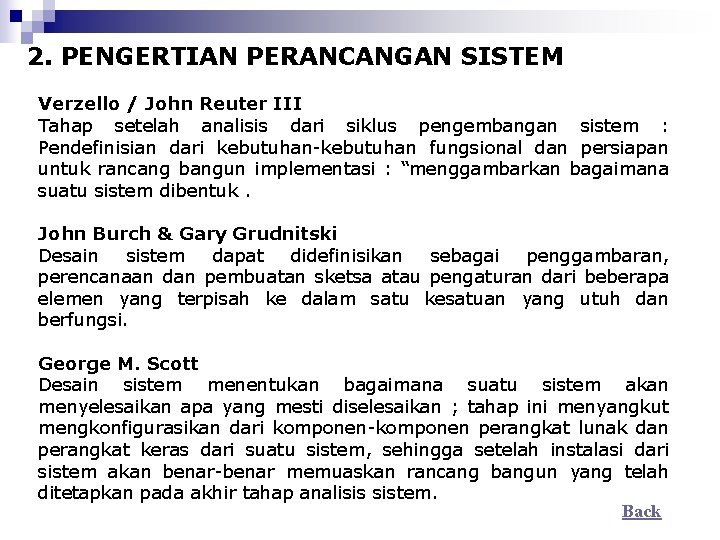 2. PENGERTIAN PERANCANGAN SISTEM

Verzello / John Reuter III
Tahap setelah analisis dari siklus pengembangan sistem : Pendefinisian dari kebutuhan-kebutuhan fungsional dan persiapan untuk rancang bangun implementasi : “menggambarkan bagaimana suatu sistem dibentuk .

John Burch & Gary Grudnitski
Desain sistem dapat didefinisikan sebagai penggambaran, perencanaan dan pembuatan sketsa atau pengaturan dari beberapa elemen yang terpisah ke dalam satu kesatuan yang utuh dan berfungsi.

George M. Scott
Desain sistem menentukan bagaimana suatu sistem akan menyelesaikan apa yang mesti diselesaikan ; tahap ini menyangkut mengkonfigurasikan dari komponen-komponen perangkat lunak dan perangkat keras dari suatu sistem, sehingga setelah instalasi dari sistem akan benar-benar memuaskan rancang bangun yang telah ditetapkan pada akhir tahap analisis sistem.

Back